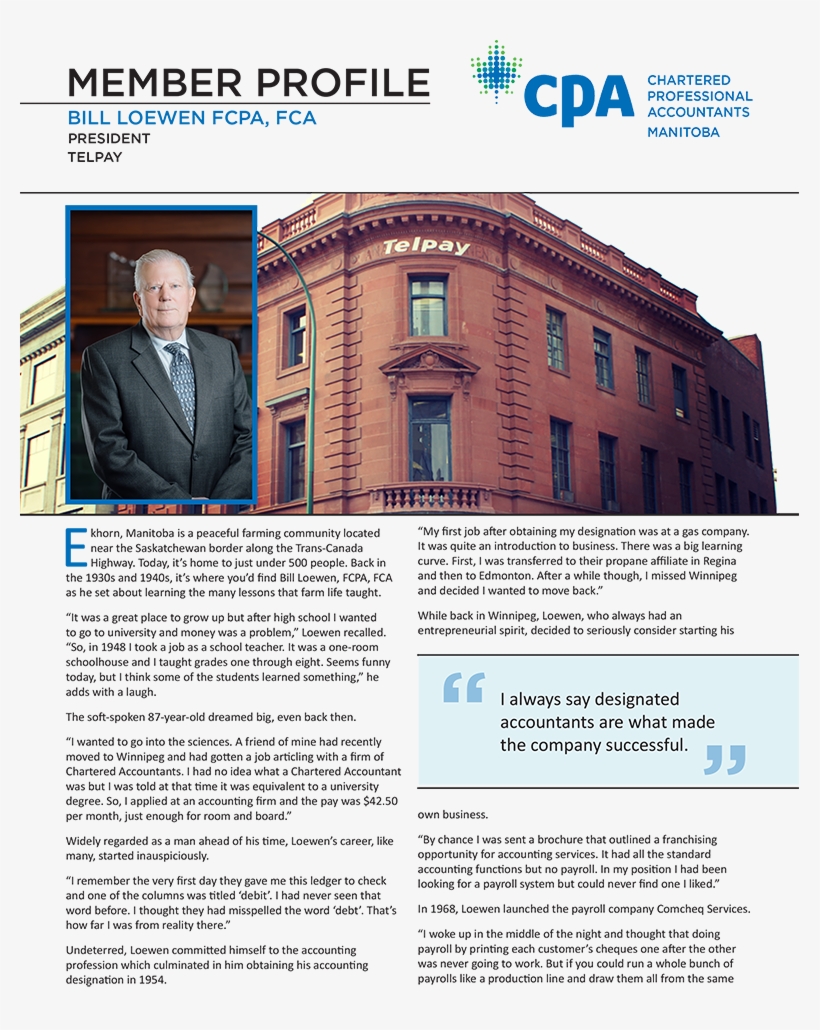 MEMBER PROFILE
BILL LOEWEN FCPA, FCA
PRESIDENT
TELPAY

CPA CHARTERED PROFESSIONAL ACCOUNTANTS MANITOBA

Telpay

Ekhorn, Manitoba is a peaceful farming community located near the Saskatchewan border along the Trans-Canada Highway. Today, it's home to just under 500 people. Back in the 1930s and 1940s, it's where you'd find Bill Loewen, FCPA, FCA as he set about learning the many lessons that farm life taught.

"It was a great place to grow up but after high school I wanted to go to university and money was a problem," Loewen recalled. "So, in 1948 I took a job as a school teacher. It was a one-room schoolhouse and I taught grades one through eight. Seems funny today, but I think some of the students learned something," he adds with a laugh.

The soft-spoken 87-year-old dreamed big, even back then.

"I wanted to go into the sciences. A friend of mine had recently moved to Winnipeg and had gotten a job articling with a firm of Chartered Accountants. I had no idea what a Chartered Accountant was but I was told at that time it was equivalent to a university degree. So, I applied at an accounting firm and the pay was $42.50 per month, just enough for room and board."

Widely regarded as a man ahead of his time, Loewen's career, like many, started inauspiciously.

"I remember the very first day they gave me this ledger to check and one of the columns was titled 'debit'. I had never seen that word before. I thought they had misspelled the word 'debt'. That's how far I was from reality there."

Undeterred, Loewen committed himself to the accounting profession which culminated in him obtaining his accounting designation in 1954.

"My first job after obtaining my designation was at a gas company. It was quite an introduction to business. There was a big learning curve. First, I was transferred to their propane affiliate in Regina and then to Edmonton. After a while though, I missed Winnipeg and decided I wanted to move back."

While back in Winnipeg, Loewen, who always had an entrepreneurial spirit, decided to seriously consider starting his

"I always say designated accountants are what made the company successful."

own business.

"By chance I was sent a brochure that outlined a franchising opportunity for accounting services. It had all the standard accounting functions but no payroll. In my position I had been looking for a payroll system but could never find one I liked."

In 1968, Loewen launched the payroll company Comcheq Services.

"I woke up in the middle of the night and thought that doing payroll by printing each customer's cheques one after the other was never going to work. But if you could run a whole bunch of payrolls like a production line and draw them all from the same